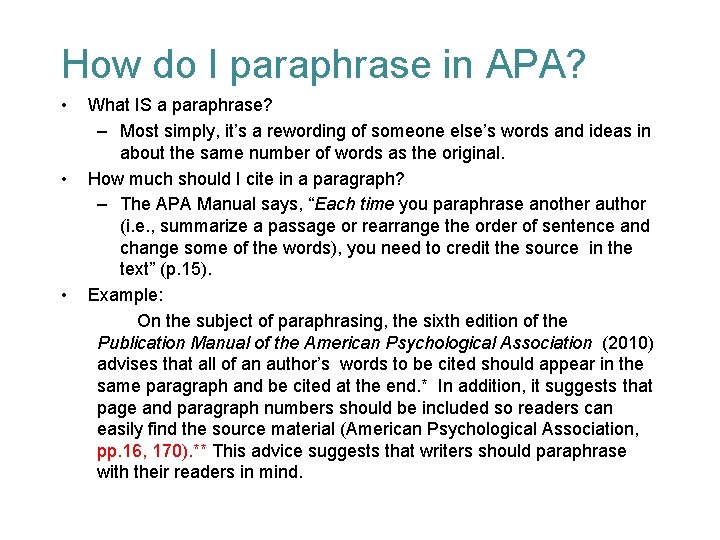 How do I paraphrase in APA?

• What IS a paraphrase?
– Most simply, it's a rewording of someone else's words and ideas in about the same number of words as the original.

• How much should I cite in a paragraph?
– The APA Manual says, "Each time you paraphrase another author (i.e., summarize a passage or rearrange the order of sentence and change some of the words), you need to credit the source in the text" (p.15).

• Example:

On the subject of paraphrasing, the sixth edition of the Publication Manual of the American Psychological Association (2010) advises that all of an author's words to be cited should appear in the same paragraph and be cited at the end.* In addition, it suggests that page and paragraph numbers should be included so readers can easily find the source material (American Psychological Association, pp.16, 170).** This advice suggests that writers should paraphrase with their readers in mind.